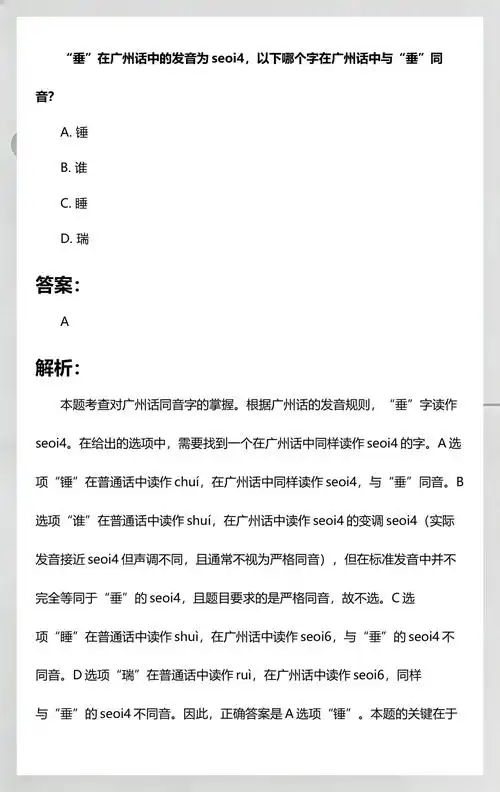 “垂”在广州话中的发音为 seoi4，以下哪个字在广州话中与“垂”同音?

A. 锤

B. 谁

C. 睡

D. 瑞

答案：

A

解析：

本题考查对广州话同音字的掌握。根据广州话的发音规则，“垂”字读作 seoi4。在给出的选项中，需要找到一个在广州话中同样读作 seoi4 的字。A 选项“锤”在普通话中读作 chuí，在广州话中同样读作 seoi4，与“垂”同音。B 选项“谁”在普通话中读作 shuí，在广州话中读作 seoi4 的变调 seoi4（实际发音接近 seoi4 但声调不同，且通常不视为严格同音），但在标准发音中并不完全等同于“垂”的 seoi4，且题目要求的是严格同音，故不选。C 选项“睡”在普通话中读作 shuì，在广州话中读作 seoi6，与“垂”的 seoi4 不同音。D 选项“瑞”在普通话中读作 ruì，在广州话中读作 seoi6，同样与“垂”的 seoi4 不同音。因此，正确答案是 A 选项“锤”。本题的关键在于